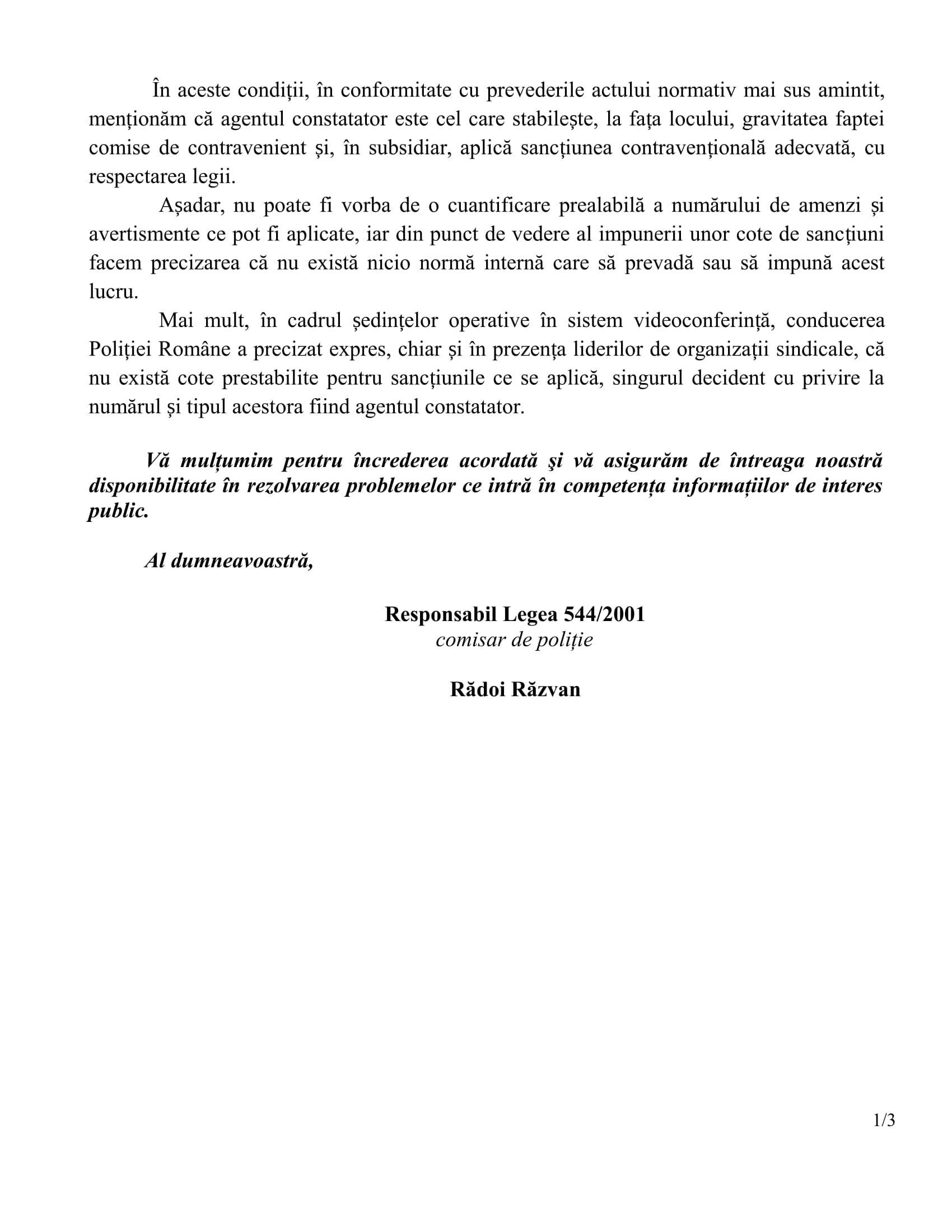 În aceste condiții, în conformitate cu prevederile actului normativ mai sus amintit, menționăm că agentul constatator este cel care stabilește, la fața locului, gravitatea faptei comise de contravenient și, în subsidiar, aplică sancțiunea contravențională adecvată, cu respectarea legii.

Așadar, nu poate fi vorba de o cuantificare prealabilă a numărului de amenzi și avertismente ce pot fi aplicate, iar din punct de vedere al impunerii unor cote de sancțiuni facem precizarea că nu există nicio normă internă care să prevadă sau să impună acest lucru.

Mai mult, în cadrul ședințelor operative în sistem videoconferință, conducerea Poliției Române a precizat expres, chiar și în prezența liderilor de organizații sindicale, că nu există cote prestabilite pentru sancțiunile ce se aplică, singurul decident cu privire la numărul și tipul acestora fiind agentul constatator.

Vă mulțumim pentru încrederea acordată şi vă asigurăm de întreaga noastră disponibilitate în rezolvarea problemelor ce intră în competența informațiilor de interes public.

Al dumneavoastră,

Responsabil Legea 544/2001
comisar de poliție

Rădoi Răzvan

1/3